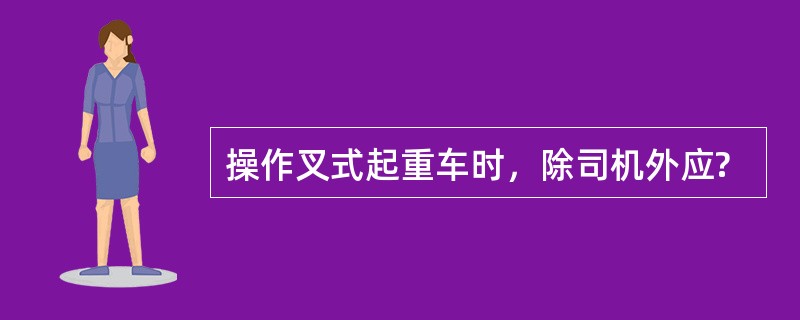 操作叉式起重车时，除司机外应?